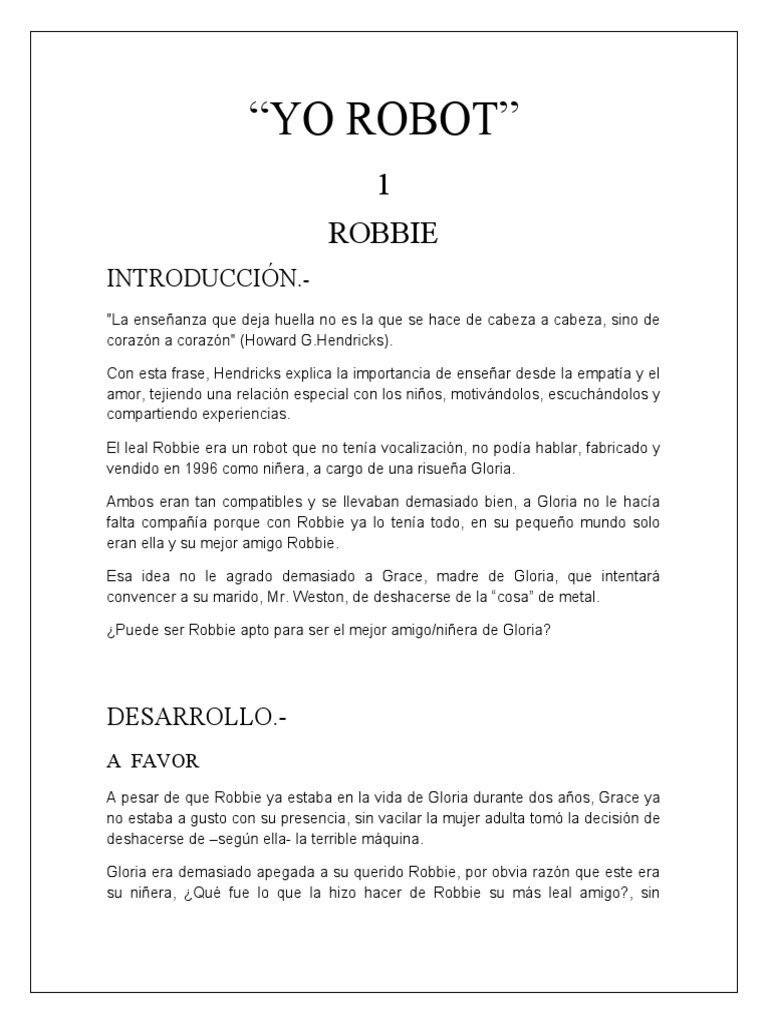 "YO ROBOT"

1

ROBBIE

INTRODUCCIÓN.-

"La enseñanza que deja huella no es la que se hace de cabeza a cabeza, sino de corazón a corazón" (Howard G.Hendricks).

Con esta frase, Hendricks explica la importancia de enseñar desde la empatía y el amor, tejiendo una relación especial con los niños, motivándolos, escuchándolos y compartiendo experiencias.

El leal Robbie era un robot que no tenía vocalización, no podía hablar, fabricado y vendido en 1996 como niñera, a cargo de una risueña Gloria.

Ambos eran tan compatibles y se llevaban demasiado bien, a Gloria no le hacía falta compañía porque con Robbie ya lo tenía todo, en su pequeño mundo solo eran ella y su mejor amigo Robbie.

Esa idea no le agrado demasiado a Grace, madre de Gloria, que intentará convencer a su marido, Mr. Weston, de deshacerse de la "cosa" de metal.

¿Puede ser Robbie apto para ser el mejor amigo/niñera de Gloria?

DESARROLLO.-

A FAVOR

A pesar de que Robbie ya estaba en la vida de Gloria durante dos años, Grace ya no estaba a gusto con su presencia, sin vacilar la mujer adulta tomó la decisión de deshacerse de –según ella- la terrible máquina.

Gloria era demasiado apegada a su querido Robbie, por obvia razón que este era su niñera, ¿Qué fue lo que la hizo hacer de Robbie su más leal amigo?, sin